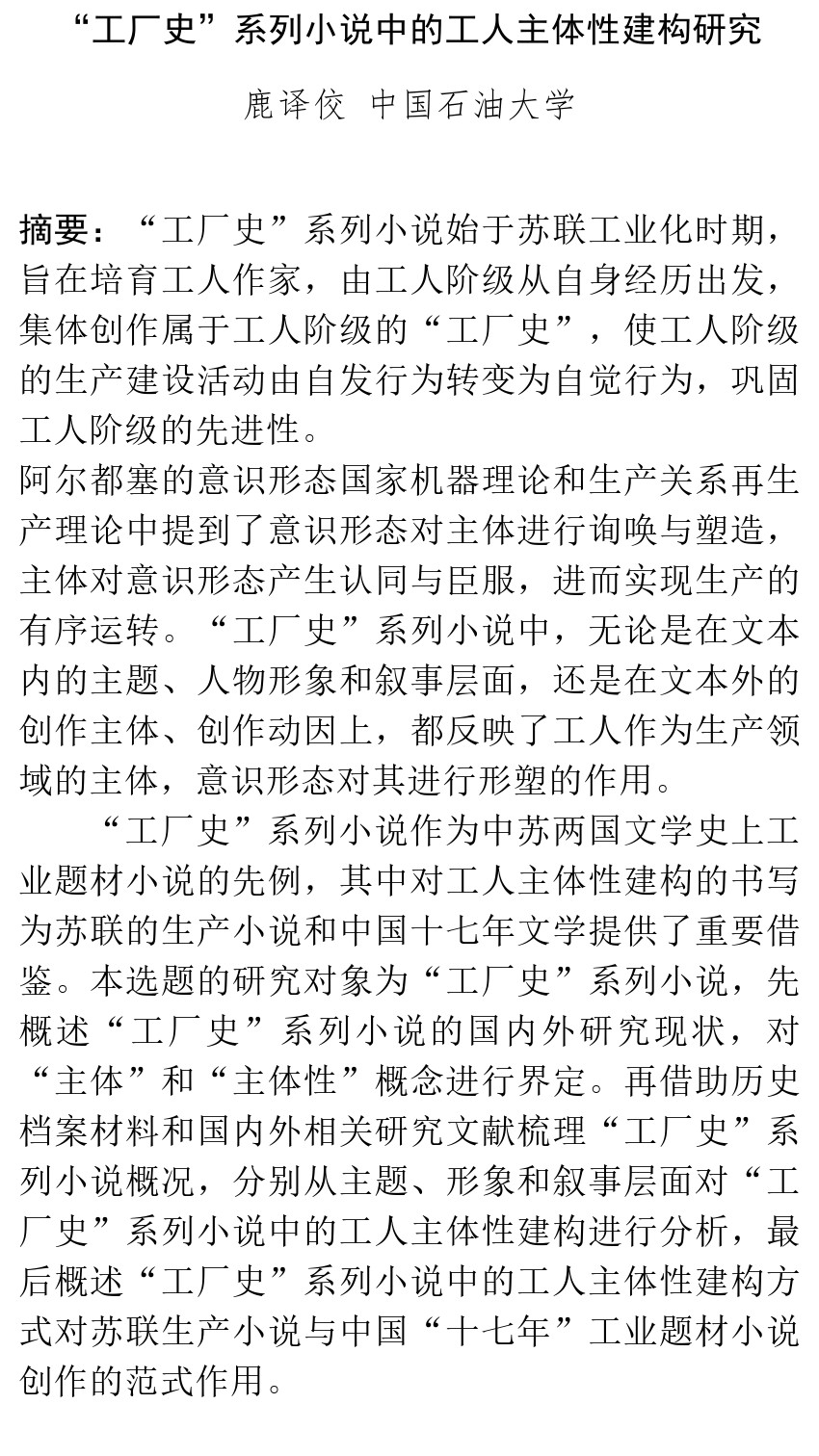 “工厂史”系列小说中的工人主体性建构研究

鹿译佼 中国石油大学

摘要：“工厂史”系列小说始于苏联工业化时期，旨在培育工人作家，由工人阶级从自身经历出发，集体创作属于工人阶级的“工厂史”，使工人阶级的生产建设活动由自发行为转变为自觉行为，巩固工人阶级的先进性。
阿尔都塞的意识形态国家机器理论和生产关系再生产理论中提到了意识形态对主体进行询唤与塑造，主体对意识形态产生认同与臣服，进而实现生产的有序运转。“工厂史”系列小说中，无论是在文本内的主题、人物形象和叙事层面，还是在文本外的创作主体、创作动因上，都反映了工人作为生产领域的主体，意识形态对其进行形塑的作用。

“工厂史”系列小说作为中苏两国文学史上工业题材小说的先例，其中对工人主体性建构的书写为苏联的生产小说和中国十七年文学提供了重要借鉴。本选题的研究对象为“工厂史”系列小说，先概述“工厂史”系列小说的国内外研究现状，对“主体”和“主体性”概念进行界定。再借助历史档案材料和国内外相关研究文献梳理“工厂史”系列小说概况，分别从主题、形象和叙事层面对“工厂史”系列小说中的工人主体性建构进行分析，最后概述“工厂史”系列小说中的工人主体性建构方式对苏联生产小说与中国“十七年”工业题材小说创作的范式作用。